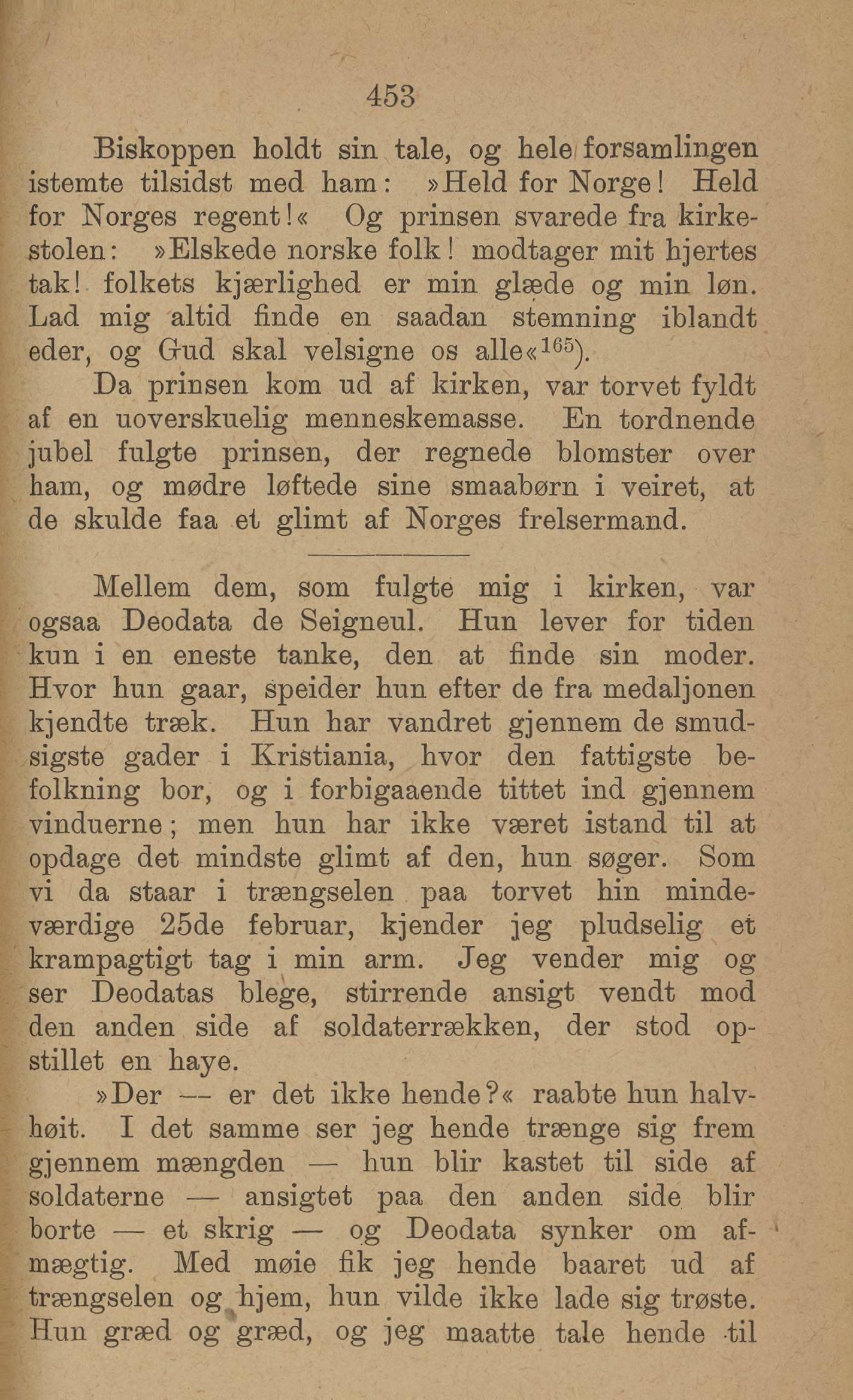 453

Biskoppen holdt sin tale, og hele forsamlingen istemte tilsidst med ham: »Held for Norge! Held for Norges regent!« Og prinsen svarede fra kirkestolen: »Elskede norske folk! modtager mit hjertes tak! folkets kjærlighed er min glæde og min løn. Lad mig altid finde en saadan stemning iblandt eder, og Gud skal velsigne os alle«$^{165}$).

Da prinsen kom ud af kirken, var torvet fyldt af en uoverskuelig menneskemasse. En tordnende jubel fulgte prinsen, der regnede blomster over ham, og mødre løftede sine smaabørn i veiret, at de skulde faa et glimt af Norges frelsermand.

Mellem dem, som fulgte mig i kirken, var ogsaa Deodata de Seigneul. Hun lever for tiden kun i en eneste tanke, den at finde sin moder. Hvor hun gaar, speider hun efter de fra medaljonen kjendte træk. Hun har vandret gjennem de smudsigste gader i Kristiania, hvor den fattigste befolkning bor, og i forbigaaende tittet ind gjennem vinduerne; men hun har ikke været istand til at opdage det mindste glimt af den, hun søger. Som vi da staar i trængselen paa torvet hin mindeværdige 25de februar, kjender jeg pludselig et krampagtigt tag i min arm. Jeg vender mig og ser Deodatas blege, stirrende ansigt vendt mod den anden side af soldaterrækken, der stod opstillet en haye.

»Der — er det ikke hende?« raabte hun halvhøit. I det samme ser jeg hende trænge sig frem gjennem mængden — hun blir kastet til side af soldaterne — ansigtet paa den anden side blir borte — et skrig — og Deodata synker om afmægtig. Med møie fik jeg hende baaret ud af trængselen og hjem, hun vilde ikke lade sig trøste. Hun græd og græd, og jeg maatte tale hende til